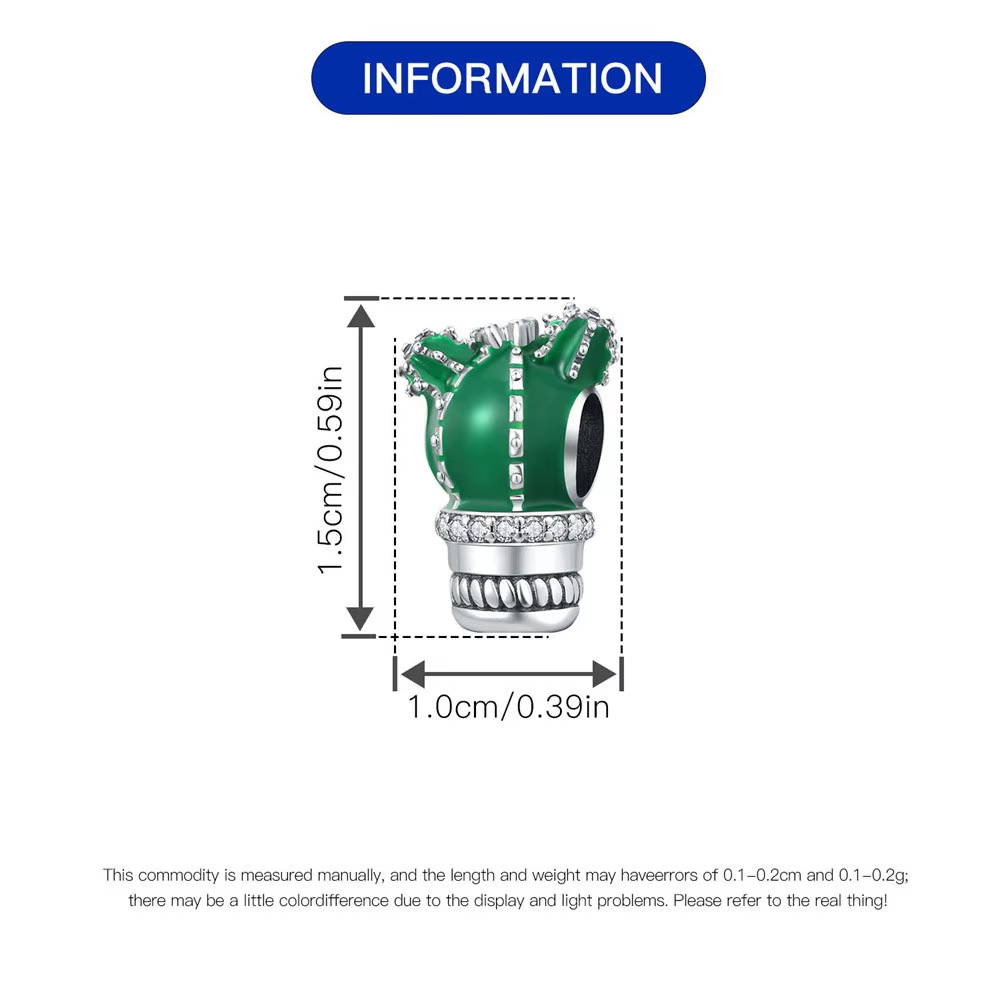 INFORMATION

1.5cm/0.59in

1.0cm/0.39in

This commodity is measured manually, and the length and weight may haveerrors of 0.1-0.2cm and 0.1-0.2g; there may be a little colordifference due to the display and light problems. Please refer to the real thing!